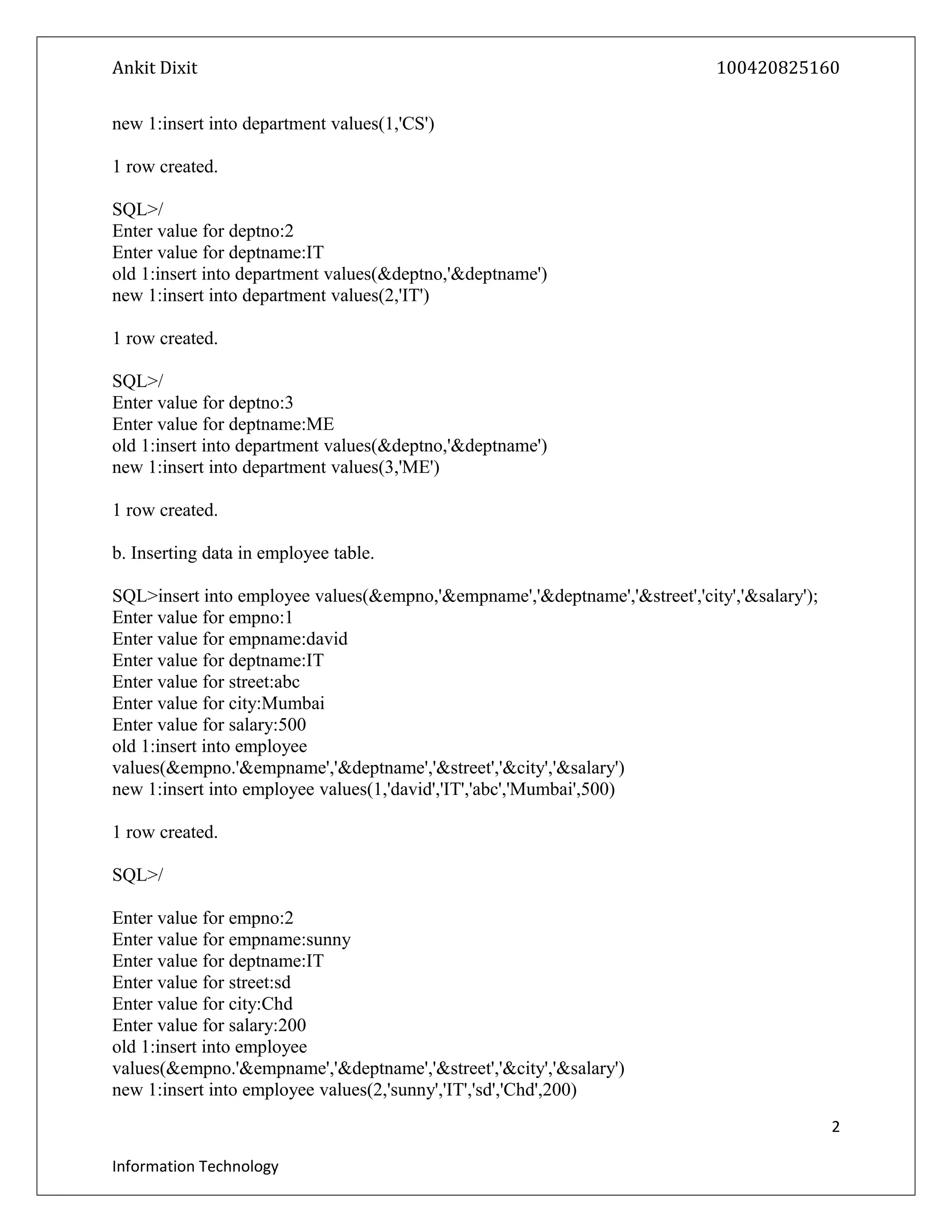 Ankit Dixit 100420825160

new 1:insert into department values(1,'CS')

1 row created.

SQL>/
Enter value for deptno:2
Enter value for deptname:IT
old 1:insert into department values(&deptno,'&deptname')
new 1:insert into department values(2,'IT')

1 row created.

SQL>/
Enter value for deptno:3
Enter value for deptname:ME
old 1:insert into department values(&deptno,'&deptname')
new 1:insert into department values(3,'ME')

1 row created.

b. Inserting data in employee table.

SQL>insert into employee values(&empno,'&empname','&deptname','&street','city','&salary');
Enter value for empno:1
Enter value for empname:david
Enter value for deptname:IT
Enter value for street:abc
Enter value for city:Mumbai
Enter value for salary:500
old 1:insert into employee values(&empno.'&empname','&deptname','&street','&city','&salary')
new 1:insert into employee values(1,'david','IT','abc','Mumbai',500)

1 row created.

SQL>/

Enter value for empno:2
Enter value for empname:sunny
Enter value for deptname:IT
Enter value for street:sd
Enter value for city:Chd
Enter value for salary:200
old 1:insert into employee values(&empno.'&empname','&deptname','&street','&city','&salary')
new 1:insert into employee values(2,'sunny','IT','sd','Chd',200)

2

Information Technology